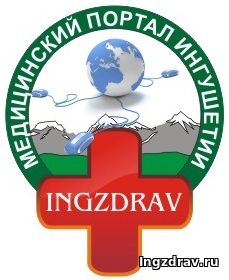 МЕДИЦИНСКИЙ ПОРТАЛ ИНГУШЕТИИ

INGZDRAV

Ingzdrav.ru